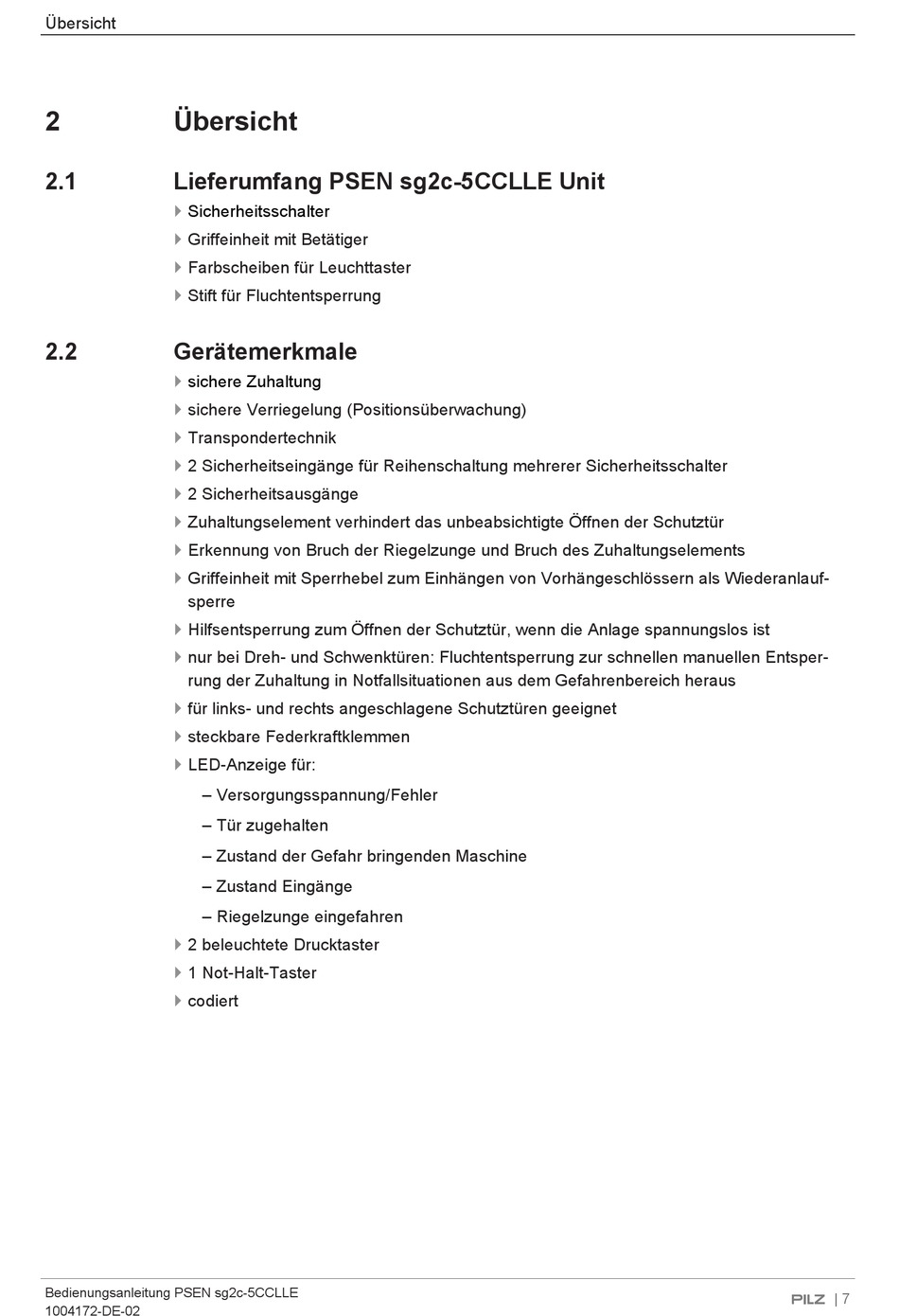 Übersicht

2 Übersicht

2.1 Lieferumfang PSEN sg2c-5CCLLE Unit

Sicherheitsschalter

Griffeinheit mit Betätiger

Farbscheiben für Leuchttaster

Stift für Fluchtentsperrung

2.2 Gerätemerkmale

sichere Zuhaltung

sichere Verriegelung (Positionsüberwachung)

Transpondertechnik

2 Sicherheitseingänge für Reihenschaltung mehrerer Sicherheitsschalter

2 Sicherheitsausgänge

Zuhaltungselement verhindert das unbeabsichtigte Öffnen der Schutztür

Erkennung von Bruch der Riegelzunge und Bruch des Zuhaltungselements

Griffeinheit mit Sperrhebel zum Einhängen von Vorhängeschlössern als Wiederanlaufsperre

Hilfsentsperrung zum Öffnen der Schutztür, wenn die Anlage spannungslos ist

nur bei Dreh- und Schwenktüren: Fluchtentsperrung zur schnellen manuellen Entsperrung der Zuhaltung in Notfallsituationen aus dem Gefahrenbereich heraus

für links- und rechts angeschlagene Schutztüren geeignet

steckbare Federkraftklemmen

LED-Anzeige für:

– Versorgungsspannung/Fehler

– Tür zugehalten

– Zustand der Gefahr bringenden Maschine

– Zustand Eingänge

– Riegelzunge eingefahren

2 beleuchtete Drucktaster

1 Not-Halt-Taster

codiert

Bedienungsanleitung PSEN sg2c-5CCLLE
1004172-DE-02

PILZ | 7